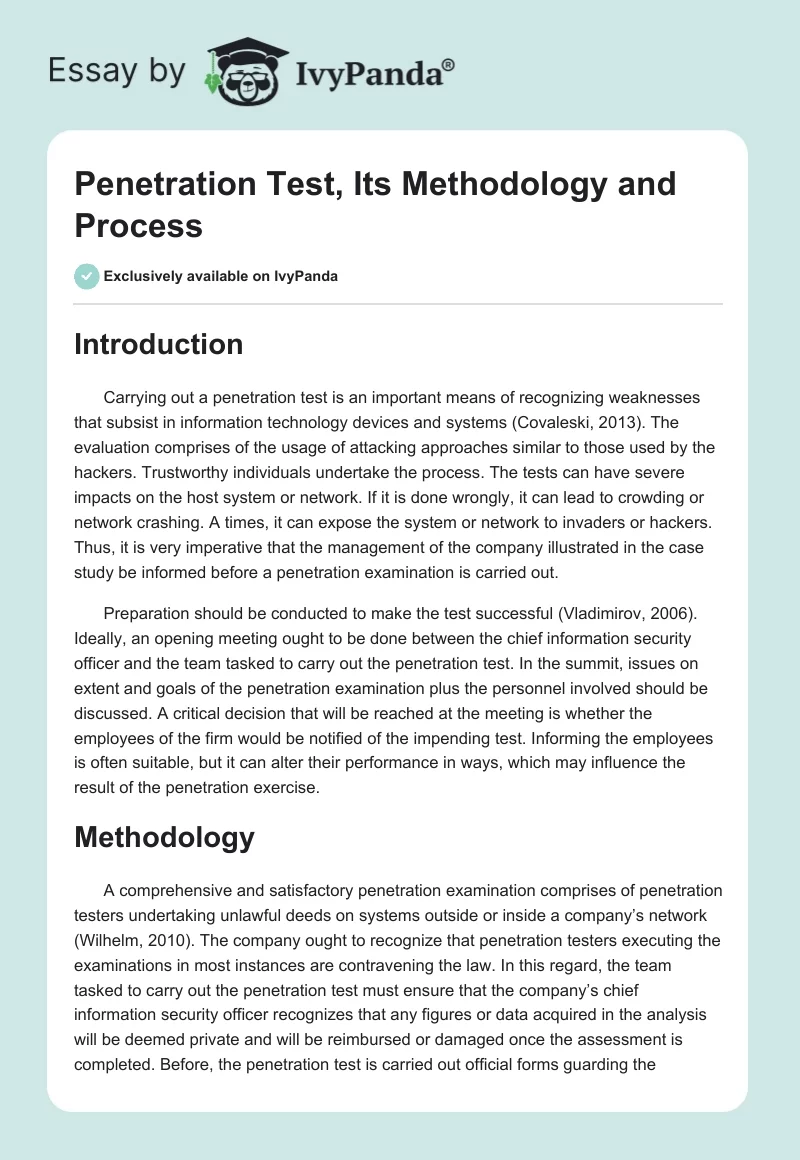 Essay by IvyPanda®

Penetration Test, Its Methodology and Process

Exclusively available on IvyPanda

Introduction

Carrying out a penetration test is an important means of recognizing weaknesses that subsist in information technology devices and systems (Covaleski, 2013). The evaluation comprises of the usage of attacking approaches similar to those used by the hackers. Trustworthy individuals undertake the process. The tests can have severe impacts on the host system or network. If it is done wrongly, it can lead to crowding or network crashing. A times, it can expose the system or network to invaders or hackers. Thus, it is very imperative that the management of the company illustrated in the case study be informed before a penetration examination is carried out.

Preparation should be conducted to make the test successful (Vladimirov, 2006). Ideally, an opening meeting ought to be done between the chief information security officer and the team tasked to carry out the penetration test. In the summit, issues on extent and goals of the penetration examination plus the personnel involved should be discussed. A critical decision that will be reached at the meeting is whether the employees of the firm would be notified of the impending test. Informing the employees is often suitable, but it can alter their performance in ways, which may influence the result of the penetration exercise.

Methodology

A comprehensive and satisfactory penetration examination comprises of penetration testers undertaking unlawful deeds on systems outside or inside a company's network (Wilhelm, 2010). The company ought to recognize that penetration testers executing the examinations in most instances are contravening the law. In this regard, the team tasked to carry out the penetration test must ensure that the company's chief information security officer recognizes that any figures or data acquired in the analysis will be deemed private and will be reimbursed or damaged once the assessment is completed. Before, the penetration test is carried out official forms guarding the